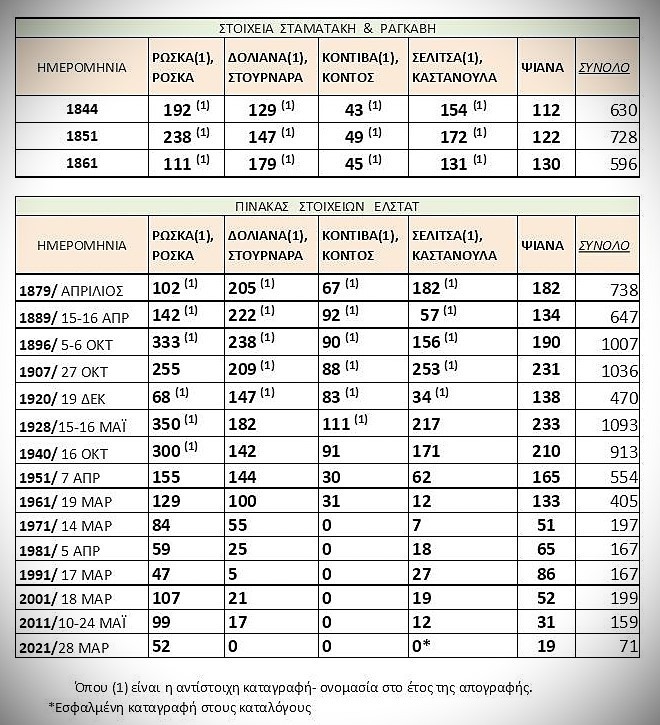 ΣΤΟΙΧΕΙΑ ΣΤΑΜΑΤΑΚΗ & ΡΑΓΚΑΒΗ

| ΗΜΕΡΟΜΗΝΙΑ | ΡΩΣΚΑ(1), ΡΟΣΚΑ | ΔΟΛΙΑΝΑ(1), ΣΤΟΥΡΝΑΡΑ | ΚΟΝΤΙΒΑ(1), ΚΟΝΤΟΣ | ΣΕΛΙΤΣΑ(1), ΚΑΣΤΑΝΟΥΛΑ | ΨΙΑΝΑ | ΣΥΝΟΛΟ |
|---|---|---|---|---|---|---|
| 1844 | 192 $^{(1)}$ | 129 $^{(1)}$ | 43 $^{(1)}$ | 154 $^{(1)}$ | 112 | 630 |
| 1851 | 238 $^{(1)}$ | 147 $^{(1)}$ | 49 $^{(1)}$ | 172 $^{(1)}$ | 122 | 728 |
| 1861 | 111 $^{(1)}$ | 179 $^{(1)}$ | 45 $^{(1)}$ | 131 $^{(1)}$ | 130 | 596 |

ΠΙΝΑΚΑΣ ΣΤΟΙΧΕΙΩΝ ΕΛΣΤΑΤ

| ΗΜΕΡΟΜΗΝΙΑ | ΡΩΣΚΑ(1), ΡΟΣΚΑ | ΔΟΛΙΑΝΑ(1), ΣΤΟΥΡΝΑΡΑ | ΚΟΝΤΙΒΑ(1), ΚΟΝΤΟΣ | ΣΕΛΙΤΣΑ(1), ΚΑΣΤΑΝΟΥΛΑ | ΨΙΑΝΑ | ΣΥΝΟΛΟ |
|---|---|---|---|---|---|---|
| 1879/ ΑΠΡΙΛΙΟΣ | 102 $^{(1)}$ | 205 $^{(1)}$ | 67 $^{(1)}$ | 182 $^{(1)}$ | 182 | 738 |
| 1889/ 15-16 ΑΠΡ | 142 $^{(1)}$ | 222 $^{(1)}$ | 92 $^{(1)}$ | 57 $^{(1)}$ | 134 | 647 |
| 1896/ 5-6 ΟΚΤ | 333 $^{(1)}$ | 238 $^{(1)}$ | 90 $^{(1)}$ | 156 $^{(1)}$ | 190 | 1007 |
| 1907/ 27 ΟΚΤ | 255 | 209 $^{(1)}$ | 88 $^{(1)}$ | 253 $^{(1)}$ | 231 | 1036 |
| 1920/ 19 ΔΕΚ | 68 $^{(1)}$ | 147 $^{(1)}$ | 83 $^{(1)}$ | 34 $^{(1)}$ | 138 | 470 |
| 1928/15-16 ΜΑΪ | 350 $^{(1)}$ | 182 | 111 $^{(1)}$ | 217 | 233 | 1093 |
| 1940/ 16 ΟΚΤ | 300 $^{(1)}$ | 142 | 91 | 171 | 210 | 913 |
| 1951/ 7 ΑΠΡ | 155 | 144 | 30 | 62 | 165 | 554 |
| 1961/ 19 ΜΑΡ | 129 | 100 | 31 | 12 | 133 | 405 |
| 1971/ 14 ΜΑΡ | 84 | 55 | 0 | 7 | 51 | 197 |
| 1981/ 5 ΑΠΡ | 59 | 25 | 0 | 18 | 65 | 167 |
| 1991/ 17 ΜΑΡ | 47 | 5 | 0 | 27 | 86 | 167 |
| 2001/ 18 ΜΑΡ | 107 | 21 | 0 | 19 | 52 | 199 |
| 2011/10-24 ΜΑΪ | 99 | 17 | 0 | 12 | 31 | 159 |
| 2021/28 ΜΑΡ | 52 | 0 | 0 | 0* | 19 | 71 |

Όπου (1) είναι η αντίστοιχη καταγραφή- ονομασία στο έτος της απογραφής.
*Εσφαλμένη καταγραφή στους καταλόγους